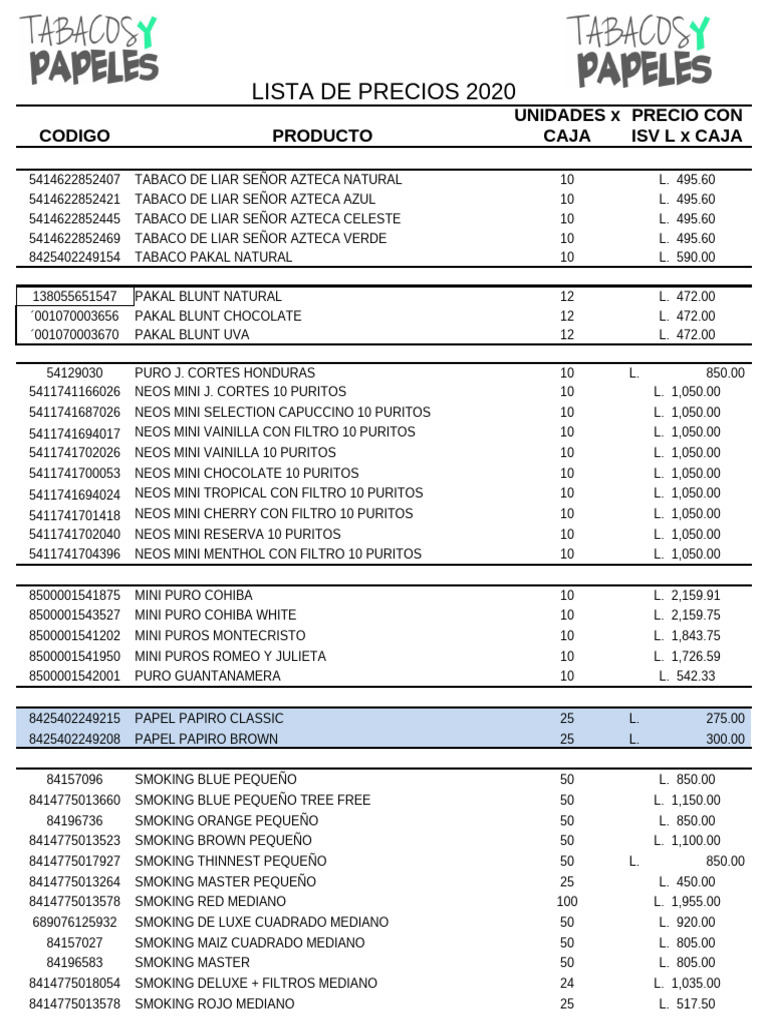 TABACOS Y PAPELES

TABACOS Y PAPELES

LISTA DE PRECIOS 2020

| CODIGO | PRODUCTO | UNIDADES x CAJA | PRECIO CON ISV L x CAJA |
|---|---|---|---|
| 5414622852407 | TABACO DE LIAR SEÑOR AZTECA NATURAL | 10 | L. 495.60 |
| 5414622852421 | TABACO DE LIAR SEÑOR AZTECA AZUL | 10 | L. 495.60 |
| 5414622852445 | TABACO DE LIAR SEÑOR AZTECA CELESTE | 10 | L. 495.60 |
| 5414622852469 | TABACO DE LIAR SEÑOR AZTECA VERDE | 10 | L. 495.60 |
| 8425402249154 | TABACO PAKAL NATURAL | 10 | L. 590.00 |
| 138055651547 | PAKAL BLUNT NATURAL | 12 | L. 472.00 |
| ´001070003656 | PAKAL BLUNT CHOCOLATE | 12 | L. 472.00 |
| ´001070003670 | PAKAL BLUNT UVA | 12 | L. 472.00 |
| 54129030 | PURO J. CORTES HONDURAS | 10 | L. 850.00 |
| 5411741166026 | NEOS MINI J. CORTES 10 PURITOS | 10 | L. 1,050.00 |
| 5411741687026 | NEOS MINI SELECTION CAPUCCINO 10 PURITOS | 10 | L. 1,050.00 |
| 5411741694017 | NEOS MINI VAINILLA CON FILTRO 10 PURITOS | 10 | L. 1,050.00 |
| 5411741702026 | NEOS MINI VAINILLA 10 PURITOS | 10 | L. 1,050.00 |
| 5411741700053 | NEOS MINI CHOCOLATE 10 PURITOS | 10 | L. 1,050.00 |
| 5411741694024 | NEOS MINI TROPICAL CON FILTRO 10 PURITOS | 10 | L. 1,050.00 |
| 5411741701418 | NEOS MINI CHERRY CON FILTRO 10 PURITOS | 10 | L. 1,050.00 |
| 5411741702040 | NEOS MINI RESERVA 10 PURITOS | 10 | L. 1,050.00 |
| 5411741704396 | NEOS MINI MENTHOL CON FILTRO 10 PURITOS | 10 | L. 1,050.00 |
| 8500001541875 | MINI PURO COHIBA | 10 | L. 2,159.91 |
| 8500001543527 | MINI PURO COHIBA WHITE | 10 | L. 2,159.75 |
| 8500001541202 | MINI PUROS MONTECRISTO | 10 | L. 1,843.75 |
| 8500001541950 | MINI PUROS ROMEO Y JULIETA | 10 | L. 1,726.59 |
| 8500001542001 | PURO GUANTANAMERA | 10 | L. 542.33 |
| 8425402249215 | PAPEL PAPIRO CLASSIC | 25 | L. 275.00 |
| 8425402249208 | PAPEL PAPIRO BROWN | 25 | L. 300.00 |
| 84157096 | SMOKING BLUE PEQUEÑO | 50 | L. 850.00 |
| 8414775013660 | SMOKING BLUE PEQUEÑO TREE FREE | 50 | L. 1,150.00 |
| 84196736 | SMOKING ORANGE PEQUEÑO | 50 | L. 850.00 |
| 8414775013523 | SMOKING BROWN PEQUEÑO | 50 | L. 1,100.00 |
| 8414775017927 | SMOKING THINNEST PEQUEÑO | 50 | L. 850.00 |
| 8414775013264 | SMOKING MASTER PEQUEÑO | 25 | L. 450.00 |
| 8414775013578 | SMOKING RED MEDIANO | 100 | L. 1,955.00 |
| 689076125932 | SMOKING DE LUXE CUADRADO MEDIANO | 50 | L. 920.00 |
| 84157027 | SMOKING MAIZ CUADRADO MEDIANO | 50 | L. 805.00 |
| 84196583 | SMOKING MASTER | 50 | L. 805.00 |
| 8414775018054 | SMOKING DELUXE + FILTROS MEDIANO | 24 | L. 1,035.00 |
| 8414775013578 | SMOKING ROJO MEDIANO | 25 | L. 517.50 |